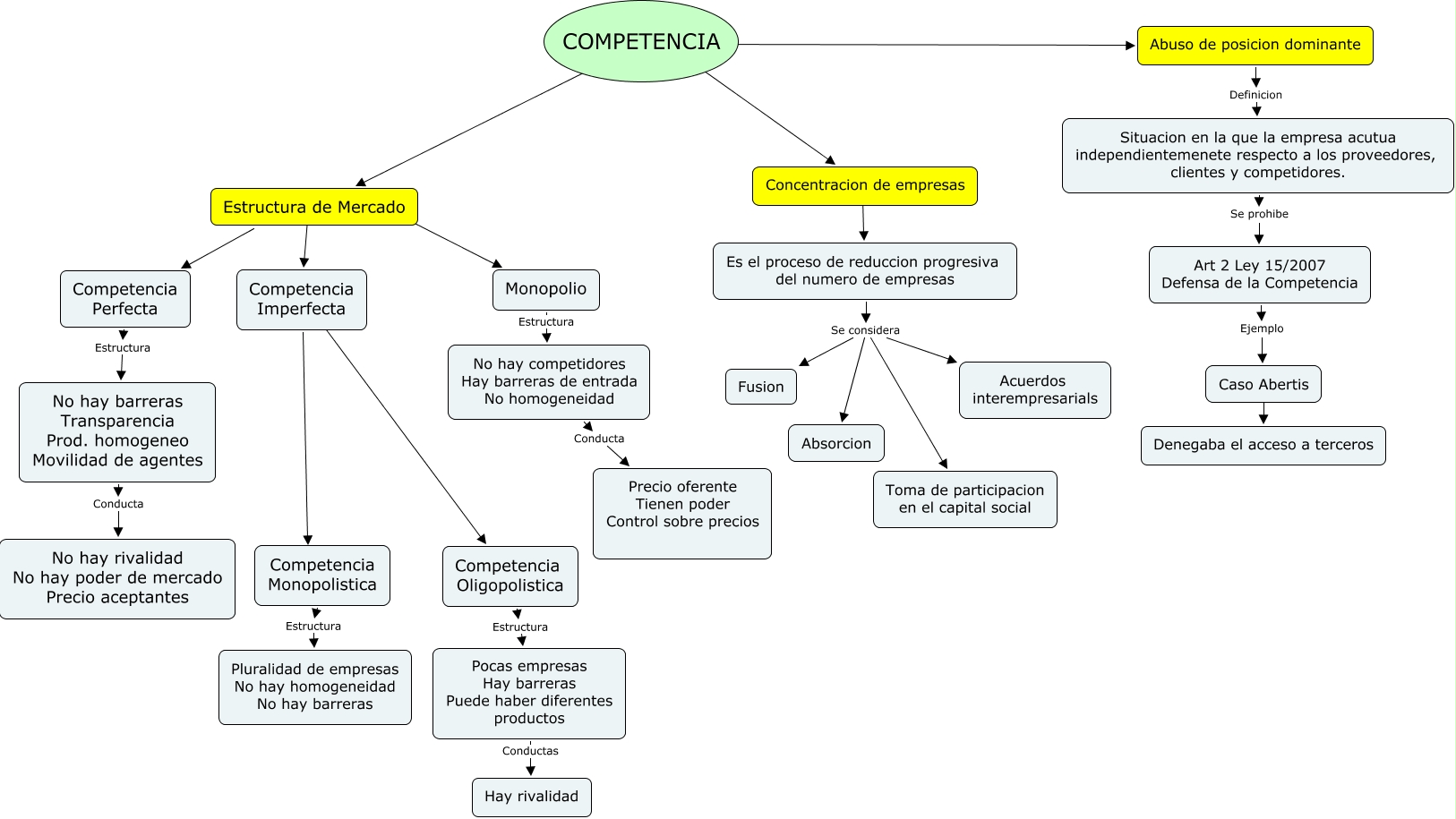 COMPETENCIA

Estructura de Mercado

Competencia Perfecta

Estructura

No hay barreras
Transparencia
Prod. homogeneo
Movilidad de agentes

Conducta

No hay rivalidad
No hay poder de mercado
Precio aceptantes

Competencia Imperfecta

Competencia Monopolistica

Estructura

Pluralidad de empresas
No hay homogeneidad
No hay barreras

Competencia Oligopolistica

Estructura

Pocas empresas
Hay barreras
Puede haber diferentes productos

Conductas

Hay rivalidad

Monopolio

Estructura

No hay competidores
Hay barreras de entrada
No homogeneidad

Conducta

Precio oferente
Tienen poder
Control sobre precios

Concentracion de empresas

Es el proceso de reduccion progresiva del numero de empresas

Se considera

Fusion

Absorcion

Toma de participacion en el capital social

Acuerdos interempresarials

Abuso de posicion dominante

Definicion

Situacion en la que la empresa acutua independientemenete respecto a los proveedores, clientes y competidores.

Se prohibe

Art 2 Ley 15/2007
Defensa de la Competencia

Ejemplo

Caso Abertis

Denegaba el acceso a terceros